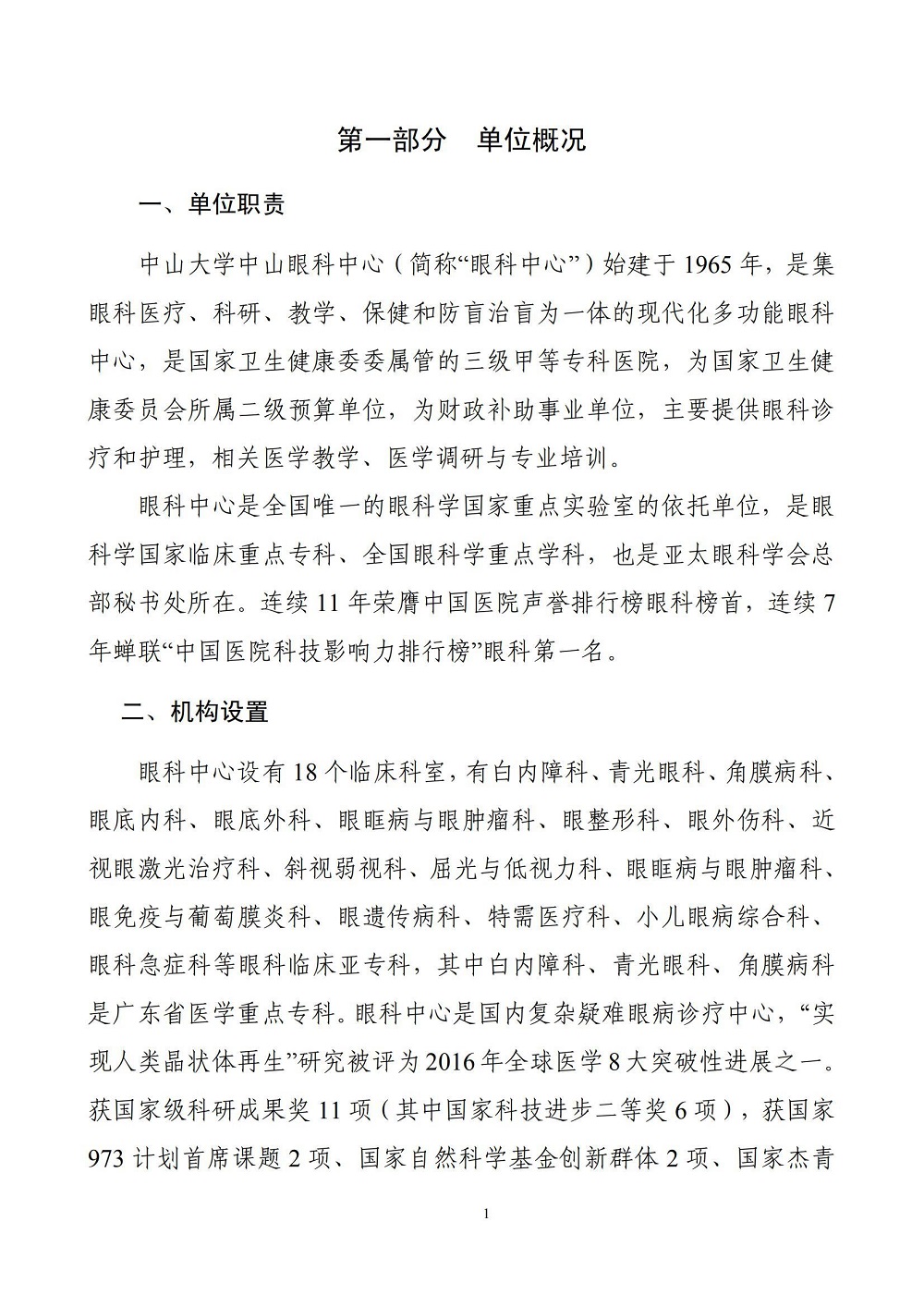 第一部分　单位概况

一、单位职责

中山大学中山眼科中心（简称“眼科中心”）始建于1965年，是集眼科医疗、科研、教学、保健和防盲治盲为一体的现代化多功能眼科中心，是国家卫生健康委委属管的三级甲等专科医院，为国家卫生健康委员会所属二级预算单位，为财政补助事业单位，主要提供眼科诊疗和护理，相关医学教学、医学调研与专业培训。

眼科中心是全国唯一的眼科学国家重点实验室的依托单位，是眼科学国家临床重点专科、全国眼科学重点学科，也是亚太眼科学会总部秘书处所在。连续11年荣膺中国医院声誉排行榜眼科榜首，连续7年蝉联“中国医院科技影响力排行榜”眼科第一名。

二、机构设置

眼科中心设有18个临床科室，有白内障科、青光眼科、角膜病科、眼底内科、眼底外科、眼眶病与眼肿瘤科、眼整形科、眼外伤科、近视眼激光治疗科、斜视弱视科、屈光与低视力科、眼眶病与眼肿瘤科、眼免疫与葡萄膜炎科、眼遗传病科、特需医疗科、小儿眼病综合科、眼科急症科等眼科临床亚专科，其中白内障科、青光眼科、角膜病科是广东省医学重点专科。眼科中心是国内复杂疑难眼病诊疗中心，“实现人类晶状体再生”研究被评为2016年全球医学8大突破性进展之一。获国家级科研成果奖11项（其中国家科技进步二等奖6项），获国家973计划首席课题2项、国家自然科学基金创新群体2项、国家杰青

1